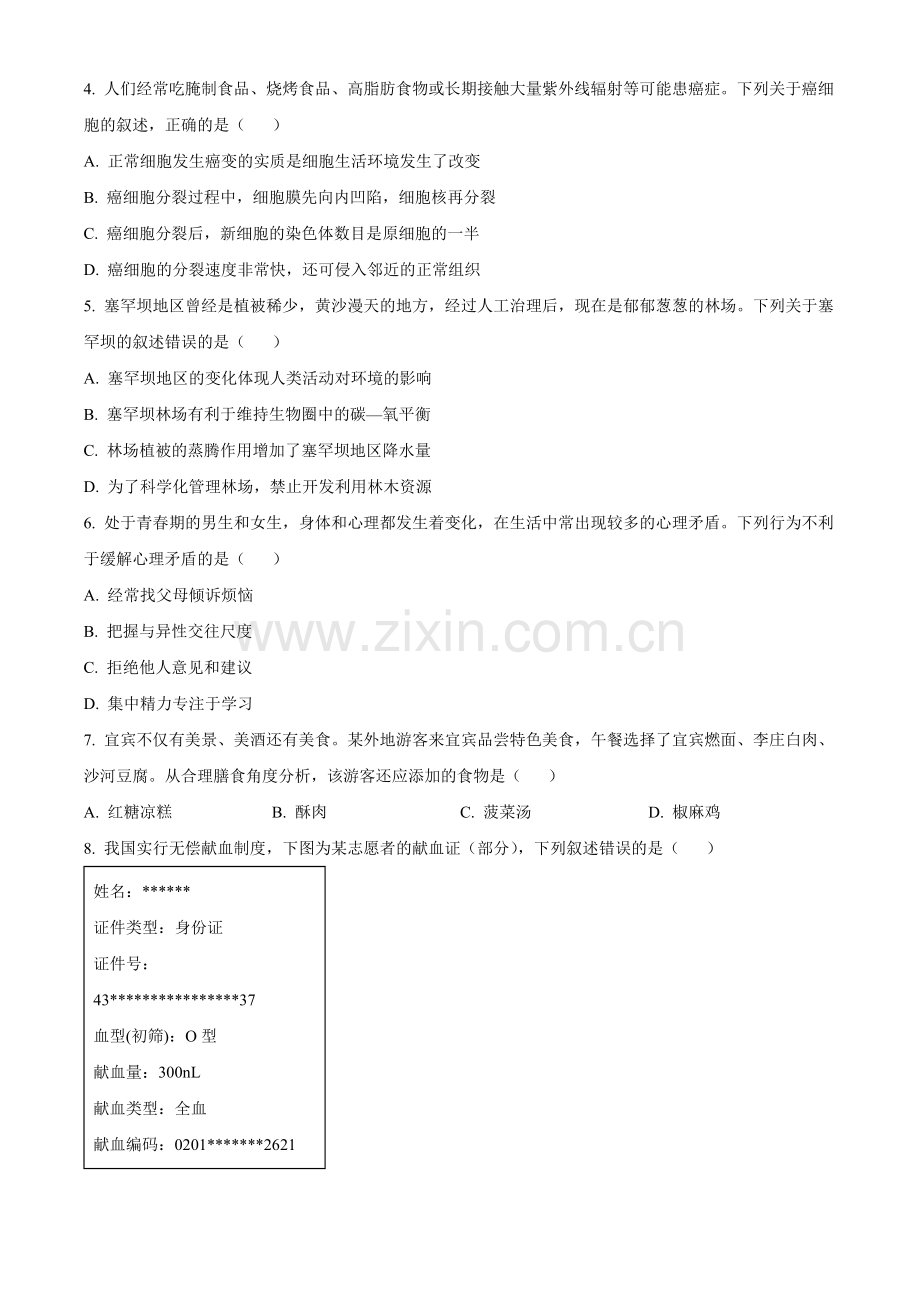 4. 人们经常吃腌制食品、烧烤食品、高脂肪食物或长期接触大量紫外线辐射等可能患癌症。下列关于癌细胞的叙述，正确的是（　　）

A. 正常细胞发生癌变的实质是细胞生活环境发生了改变

B. 癌细胞分裂过程中，细胞膜先向内凹陷，细胞核再分裂

C. 癌细胞分裂后，新细胞的染色体数目是原细胞的一半

D. 癌细胞的分裂速度非常快，还可侵入邻近的正常组织

5. 塞罕坝地区曾经是植被稀少，黄沙漫天的地方，经过人工治理后，现在是郁郁葱葱的林场。下列关于塞罕坝的叙述错误的是（　　）

A. 塞罕坝地区的变化体现人类活动对环境的影响

B. 塞罕坝林场有利于维持生物圈中的碳—氧平衡

C. 林场植被的蒸腾作用增加了塞罕坝地区降水量

D. 为了科学化管理林场，禁止开发利用林木资源

6. 处于青春期的男生和女生，身体和心理都发生着变化，在生活中常出现较多的心理矛盾。下列行为不利于缓解心理矛盾的是（　　）

A. 经常找父母倾诉烦恼

B. 把握与异性交往尺度

C. 拒绝他人意见和建议

D. 集中精力专注于学习

www.zixin.com.cn

7. 宜宾不仅有美景、美酒还有美食。某外地游客来宜宾品尝特色美食，午餐选择了宜宾燃面、李庄白肉、沙河豆腐。从合理膳食角度分析，该游客还应添加的食物是（　　）

A. 红糖凉糕　　B. 酥肉　　C. 菠菜汤　　D. 椒麻鸡

8. 我国实行无偿献血制度，下图为某志愿者的献血证（部分），下列叙述错误的是（　　）

姓名：******

证件类型：身份证

证件号：

43****************37

血型(初筛)：O 型

献血量：300nL

献血类型：全血

献血编码：0201*******2621